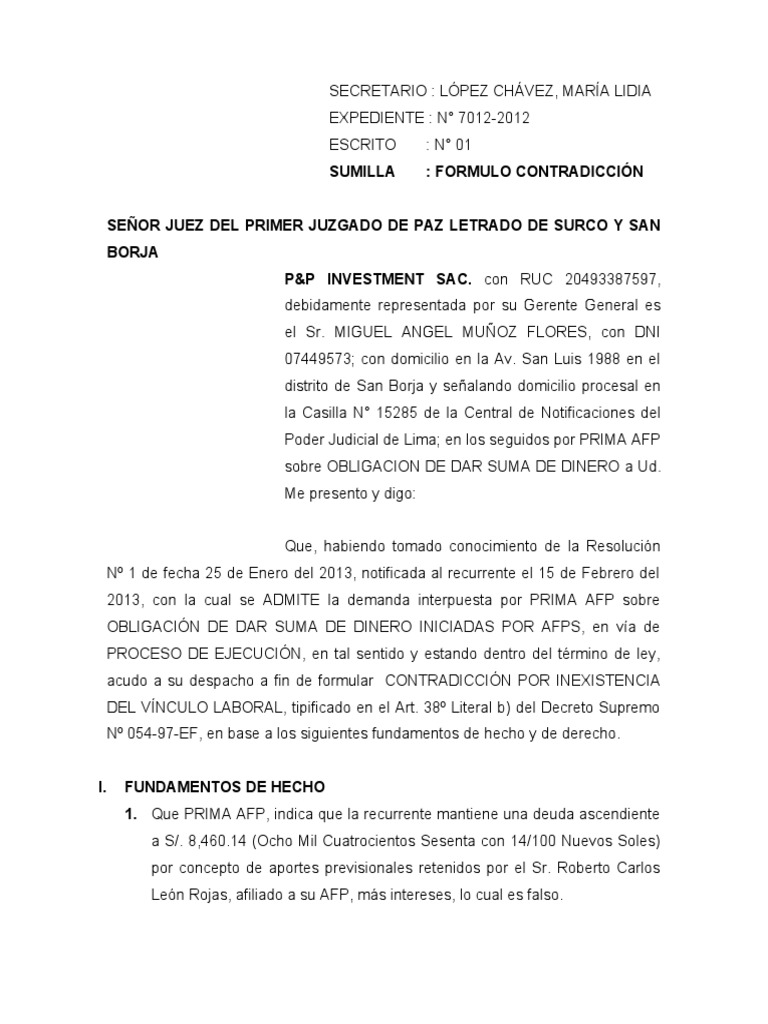 SECRETARIO : LÓPEZ CHÁVEZ, MARÍA LIDIA
EXPEDIENTE : N° 7012-2012
ESCRITO : N° 01
SUMILLA : FORMULO CONTRADICCIÓN

SEÑOR JUEZ DEL PRIMER JUZGADO DE PAZ LETRADO DE SURCO Y SAN BORJA

P&P INVESTMENT SAC. con RUC 20493387597, debidamente representada por su Gerente General es el Sr. MIGUEL ANGEL MUÑOZ FLORES, con DNI 07449573; con domicilio en la Av. San Luis 1988 en el distrito de San Borja y señalando domicilio procesal en la Casilla N° 15285 de la Central de Notificaciones del Poder Judicial de Lima; en los seguidos por PRIMA AFP sobre OBLIGACION DE DAR SUMA DE DINERO a Ud. Me presento y digo:

Que, habiendo tomado conocimiento de la Resolución Nº 1 de fecha 25 de Enero del 2013, notificada al recurrente el 15 de Febrero del 2013, con la cual se ADMITE la demanda interpuesta por PRIMA AFP sobre OBLIGACIÓN DE DAR SUMA DE DINERO INICIADAS POR AFPS, en vía de PROCESO DE EJECUCIÓN, en tal sentido y estando dentro del término de ley, acudo a su despacho a fin de formular CONTRADICCIÓN POR INEXISTENCIA DEL VÍNCULO LABORAL, tipificado en el Art. 38º Literal b) del Decreto Supremo Nº 054-97-EF, en base a los siguientes fundamentos de hecho y de derecho.

I. FUNDAMENTOS DE HECHO

1. Que PRIMA AFP, indica que la recurrente mantiene una deuda ascendiente a S/. 8,460.14 (Ocho Mil Cuatrocientos Sesenta con 14/100 Nuevos Soles) por concepto de aportes previsionales retenidos por el Sr. Roberto Carlos León Rojas, afiliado a su AFP, más intereses, lo cual es falso.